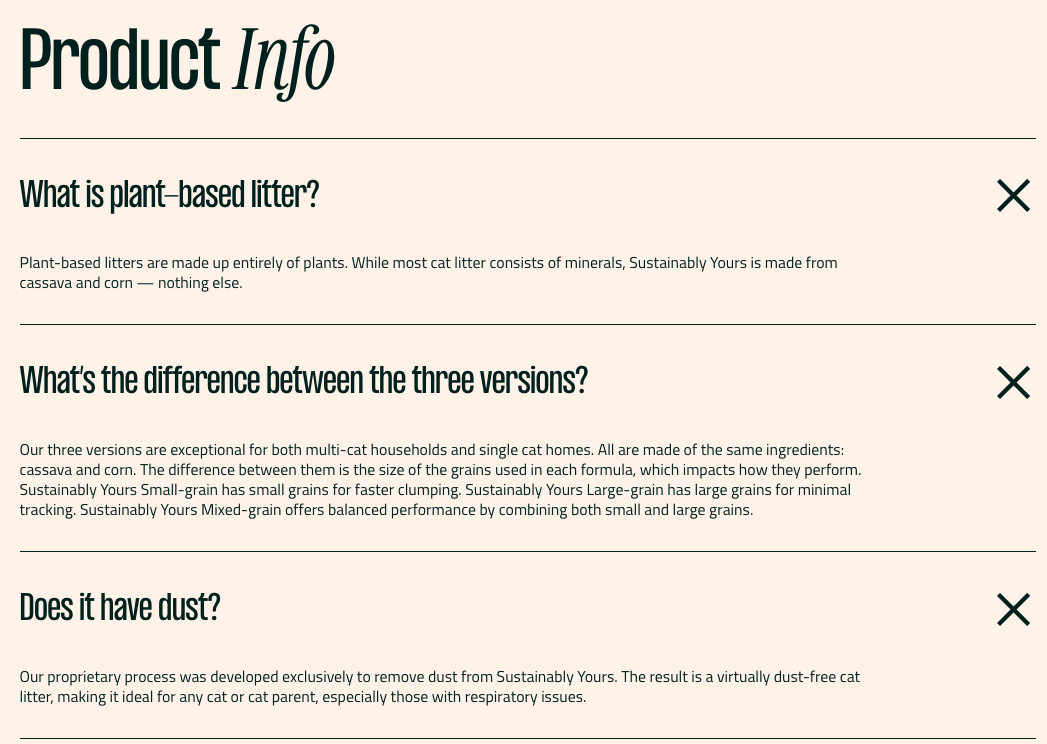 Product Info

What is plant-based litter?

Plant-based litters are made up entirely of plants. While most cat litter consists of minerals, Sustainably Yours is made from cassava and corn — nothing else.

What's the difference between the three versions?

Our three versions are exceptional for both multi-cat households and single cat homes. All are made of the same ingredients: cassava and corn. The difference between them is the size of the grains used in each formula, which impacts how they perform. Sustainably Yours Small-grain has small grains for faster clumping. Sustainably Yours Large-grain has large grains for minimal tracking. Sustainably Yours Mixed-grain offers balanced performance by combining both small and large grains.

Does it have dust?

Our proprietary process was developed exclusively to remove dust from Sustainably Yours. The result is a virtually dust-free cat litter, making it ideal for any cat or cat parent, especially those with respiratory issues.